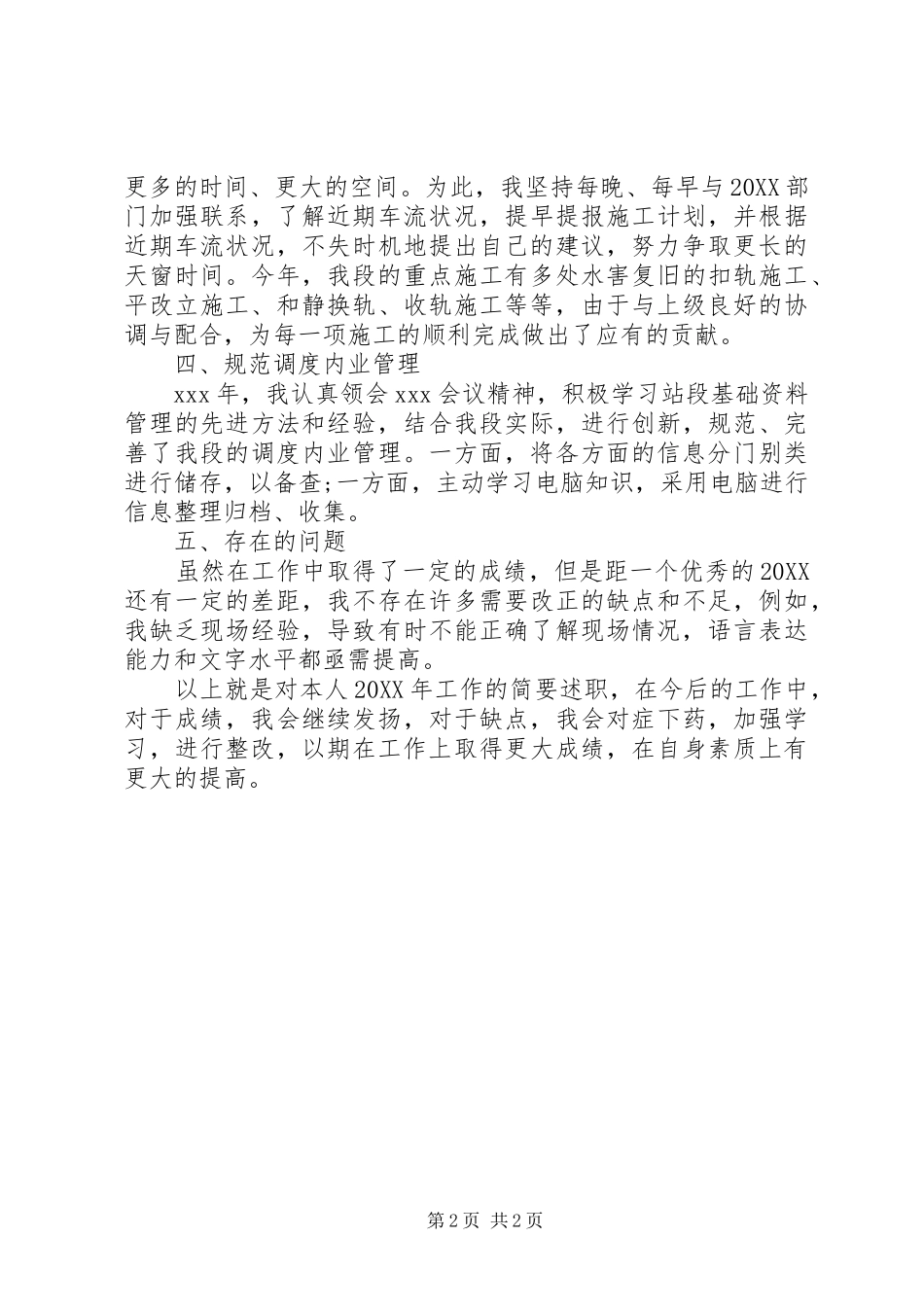 更多的时间、更大的空间。为此，我坚持每晚、每早与20XX部门加强联系，了解近期车流状况，提早提报施工计划，并根据近期车流状况，不失时机地提出自己的建议，努力争取更长的天窗时间。今年，我段的重点施工有多处水害复旧的扣轨施工、平改立施工、和静换轨、收轨施工等等，由于与上级良好的协调与配合，为每一项施工的顺利完成做出了应有的贡献。

四、规范调度内业管理

xxx年，我认真领会xxx会议精神，积极学习站段基础资料管理的先进方法和经验，结合我段实际，进行创新，规范、完善了我段的调度内业管理。一方面，将各方面的信息分门别类进行储存，以备查;一方面，主动学习电脑知识，采用电脑进行信息整理归档、收集。

五、存在的问题

虽然在工作中取得了一定的成绩，但是距一个优秀的20XX还有一定的差距，我不存在许多需要改正的缺点和不足，例如，我缺乏现场经验，导致有时不能正确了解现场情况，语言表达能力和文字水平都亟需提高。

以上就是对本人20XX年工作的简要述职，在今后的工作中，对于成绩，我会继续发扬，对于缺点，我会对症下药，加强学习，进行整改，以期在工作上取得更大成绩，在自身素质上有更大的提高。

第2页 共2页